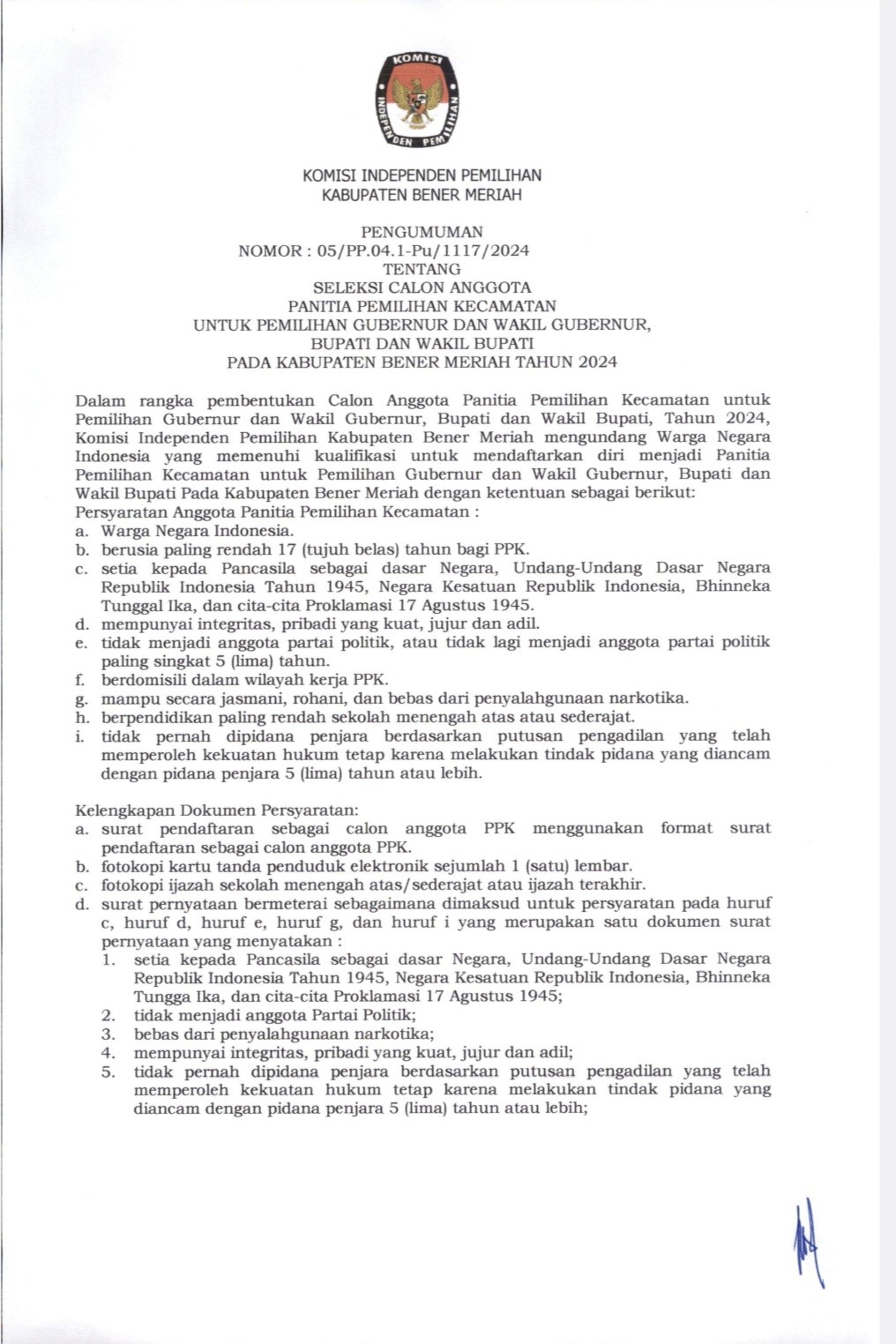 KOMISI INDEPENDEN PEMILIHAN

KOMISI INDEPENDEN PEMILIHAN
KABUPATEN BENER MERIAH

PENGUMUMAN
NOMOR : 05/PP.04.1-Pu/1117/2024
TENTANG
SELEKSI CALON ANGGOTA
PANITIA PEMILIHAN KECAMATAN
UNTUK PEMILIHAN GUBERNUR DAN WAKIL GUBERNUR,
BUPATI DAN WAKIL BUPATI
PADA KABUPATEN BENER MERIAH TAHUN 2024

Dalam rangka pembentukan Calon Anggota Panitia Pemilihan Kecamatan untuk Pemilihan Gubernur dan Wakil Gubernur, Bupati dan Wakil Bupati, Tahun 2024, Komisi Independen Pemilihan Kabupaten Bener Meriah mengundang Warga Negara Indonesia yang memenuhi kualifikasi untuk mendaftarkan diri menjadi Panitia Pemilihan Kecamatan untuk Pemilihan Gubernur dan Wakil Gubernur, Bupati dan Wakil Bupati Pada Kabupaten Bener Meriah dengan ketentuan sebagai berikut:
Persyaratan Anggota Panitia Pemilihan Kecamatan :
a. Warga Negara Indonesia.
b. berusia paling rendah 17 (tujuh belas) tahun bagi PPK.
c. setia kepada Pancasila sebagai dasar Negara, Undang-Undang Dasar Negara Republik Indonesia Tahun 1945, Negara Kesatuan Republik Indonesia, Bhinneka Tunggal Ika, dan cita-cita Proklamasi 17 Agustus 1945.
d. mempunyai integritas, pribadi yang kuat, jujur dan adil.
e. tidak menjadi anggota partai politik, atau tidak lagi menjadi anggota partai politik paling singkat 5 (lima) tahun.
f. berdomisili dalam wilayah kerja PPK.
g. mampu secara jasmani, rohani, dan bebas dari penyalahgunaan narkotika.
h. berpendidikan paling rendah sekolah menengah atas atau sederajat.
i. tidak pernah dipidana penjara berdasarkan putusan pengadilan yang telah memperoleh kekuatan hukum tetap karena melakukan tindak pidana yang diancam dengan pidana penjara 5 (lima) tahun atau lebih.

Kelengkapan Dokumen Persyaratan:
a. surat pendaftaran sebagai calon anggota PPK menggunakan format surat pendaftaran sebagai calon anggota PPK.
b. fotokopi kartu tanda penduduk elektronik sejumlah 1 (satu) lembar.
c. fotokopi ijazah sekolah menengah atas/sederajat atau ijazah terakhir.
d. surat pernyataan bermeterai sebagaimana dimaksud untuk persyaratan pada huruf c, huruf d, huruf e, huruf g, dan huruf i yang merupakan satu dokumen surat pernyataan yang menyatakan :
1. setia kepada Pancasila sebagai dasar Negara, Undang-Undang Dasar Negara Republik Indonesia Tahun 1945, Negara Kesatuan Republik Indonesia, Bhinneka Tungga Ika, dan cita-cita Proklamasi 17 Agustus 1945;
2. tidak menjadi anggota Partai Politik;
3. bebas dari penyalahgunaan narkotika;
4. mempunyai integritas, pribadi yang kuat, jujur dan adil;
5. tidak pernah dipidana penjara berdasarkan putusan pengadilan yang telah memperoleh kekuatan hukum tetap karena melakukan tindak pidana yang diancam dengan pidana penjara 5 (lima) tahun atau lebih;